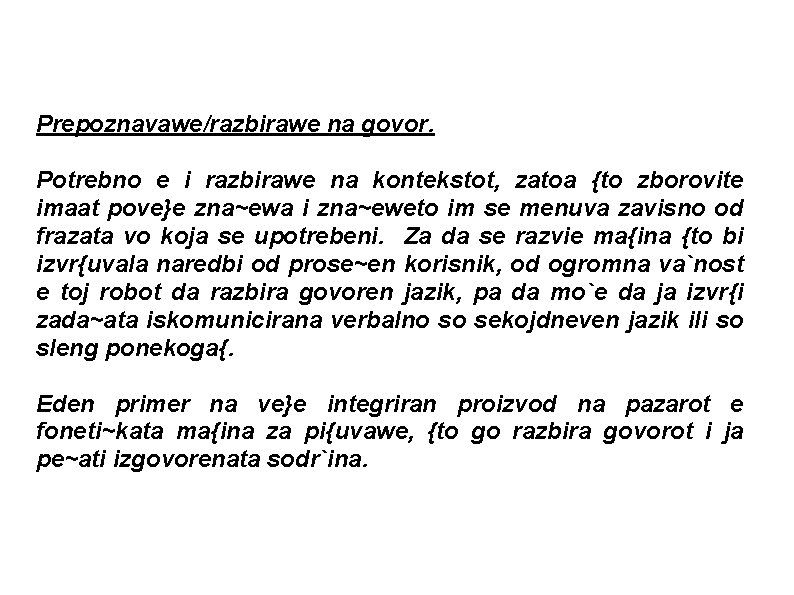 Prepoznavawe/razbirawe na govor.

Potrebno e i razbirawe na kontekstot, zatoa {to zborovite imaat pove}e zna~ewa i zna~eweto im se menuva zavisno od frazata vo koja se upotrebeni. Za da se razvie ma{ina {to bi izvr{uvala naredbi od prose~en korisnik, od ogromna va`nost e toj robot da razbira govoren jazik, pa da mo`e da ja izvr{i zada~ata iskomunicirana verbalno so sekojdneven jazik ili so sleng ponekoga{.

Eden primer na ve}e integriran proizvod na pazarot e foneti~kata ma{ina za pi{uvawe, {to go razbira govorot i ja pe~ati izgovorenata sodr`ina.